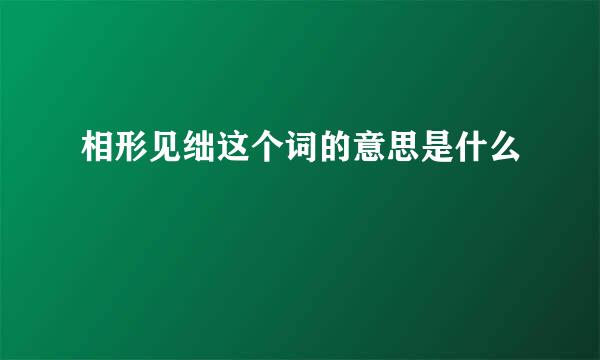 相形见绌这个词的意思是什么